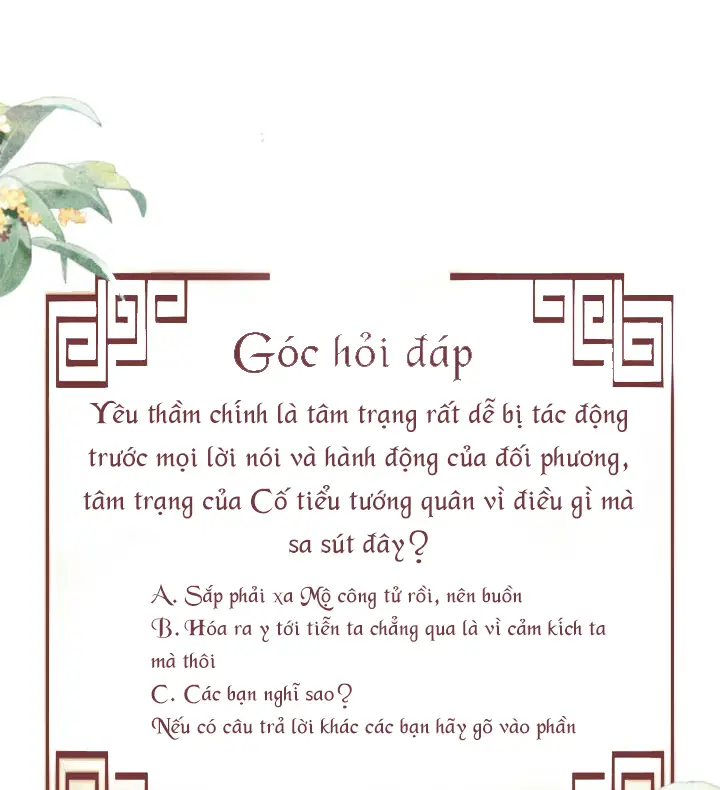 Góc hỏi đáp

Yêu thầm chính là tâm trạng rất dễ bị tác động trước mọi lời nói và hành động của đối phương, tâm trạng của Cố tiểu tướng quân vì điều gì mà sa sút đây?

A. Sắp phải xa Mộ công tử rồi, nên buồn
B. Hóa ra y tới tiễn ta chẳng qua là vì cảm kích ta mà thôi
C. Các bạn nghĩ sao?
Nếu có câu trả lời khác các bạn hãy gõ vào phần